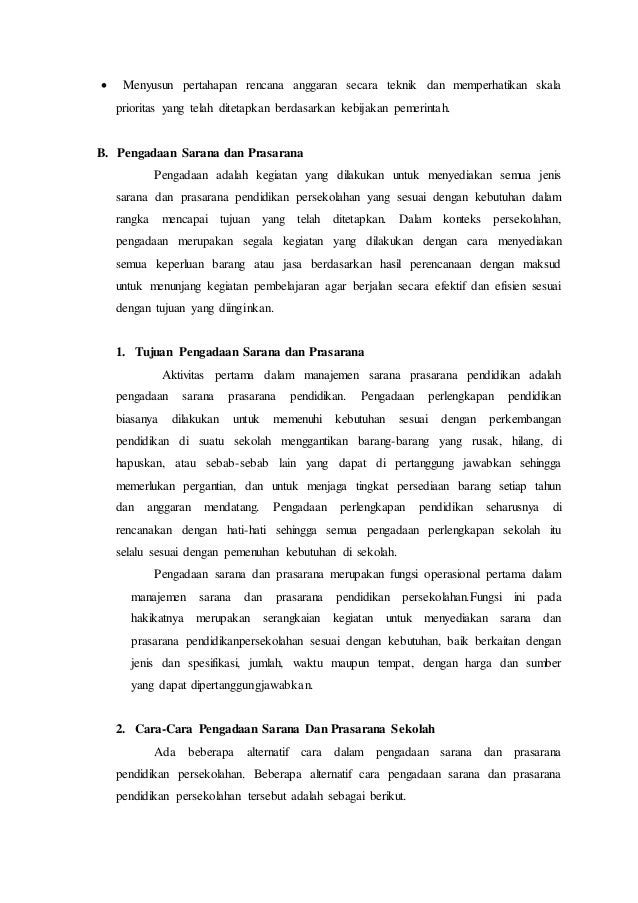 • Menyusun pertahapan rencana anggaran secara teknik dan memperhatikan skala prioritas yang telah ditetapkan berdasarkan kebijakan pemerintah.

B. Pengadaan Sarana dan Prasarana

Pengadaan adalah kegiatan yang dilakukan untuk menyediakan semua jenis sarana dan prasarana pendidikan persekolahan yang sesuai dengan kebutuhan dalam rangka mencapai tujuan yang telah ditetapkan. Dalam konteks persekolahan, pengadaan merupakan segala kegiatan yang dilakukan dengan cara menyediakan semua keperluan barang atau jasa berdasarkan hasil perencanaan dengan maksud untuk menunjang kegiatan pembelajaran agar berjalan secara efektif dan efisien sesuai dengan tujuan yang diinginkan.

1. Tujuan Pengadaan Sarana dan Prasarana

Aktivitas pertama dalam manajemen sarana prasarana pendidikan adalah pengadaan sarana prasarana pendidikan. Pengadaan perlengkapan pendidikan biasanya dilakukan untuk memenuhi kebutuhan sesuai dengan perkembangan pendidikan di suatu sekolah menggantikan barang-barang yang rusak, hilang, di hapuskan, atau sebab-sebab lain yang dapat di pertanggung jawabkan sehingga memerlukan pergantian, dan untuk menjaga tingkat persediaan barang setiap tahun dan anggaran mendatang. Pengadaan perlengkapan pendidikan seharusnya di rencanakan dengan hati-hati sehingga semua pengadaan perlengkapan sekolah itu selalu sesuai dengan pemenuhan kebutuhan di sekolah.

Pengadaan sarana dan prasarana merupakan fungsi operasional pertama dalam manajemen sarana dan prasarana pendidikan persekolahan.Fungsi ini pada hakikatnya merupakan serangkaian kegiatan untuk menyediakan sarana dan prasarana pendidikanpersekolahan sesuai dengan kebutuhan, baik berkaitan dengan jenis dan spesifikasi, jumlah, waktu maupun tempat, dengan harga dan sumber yang dapat dipertanggungjawabkan.

2. Cara-Cara Pengadaan Sarana Dan Prasarana Sekolah

Ada beberapa alternatif cara dalam pengadaan sarana dan prasarana pendidikan persekolahan. Beberapa alternatif cara pengadaan sarana dan prasarana pendidikan persekolahan tersebut adalah sebagai berikut.